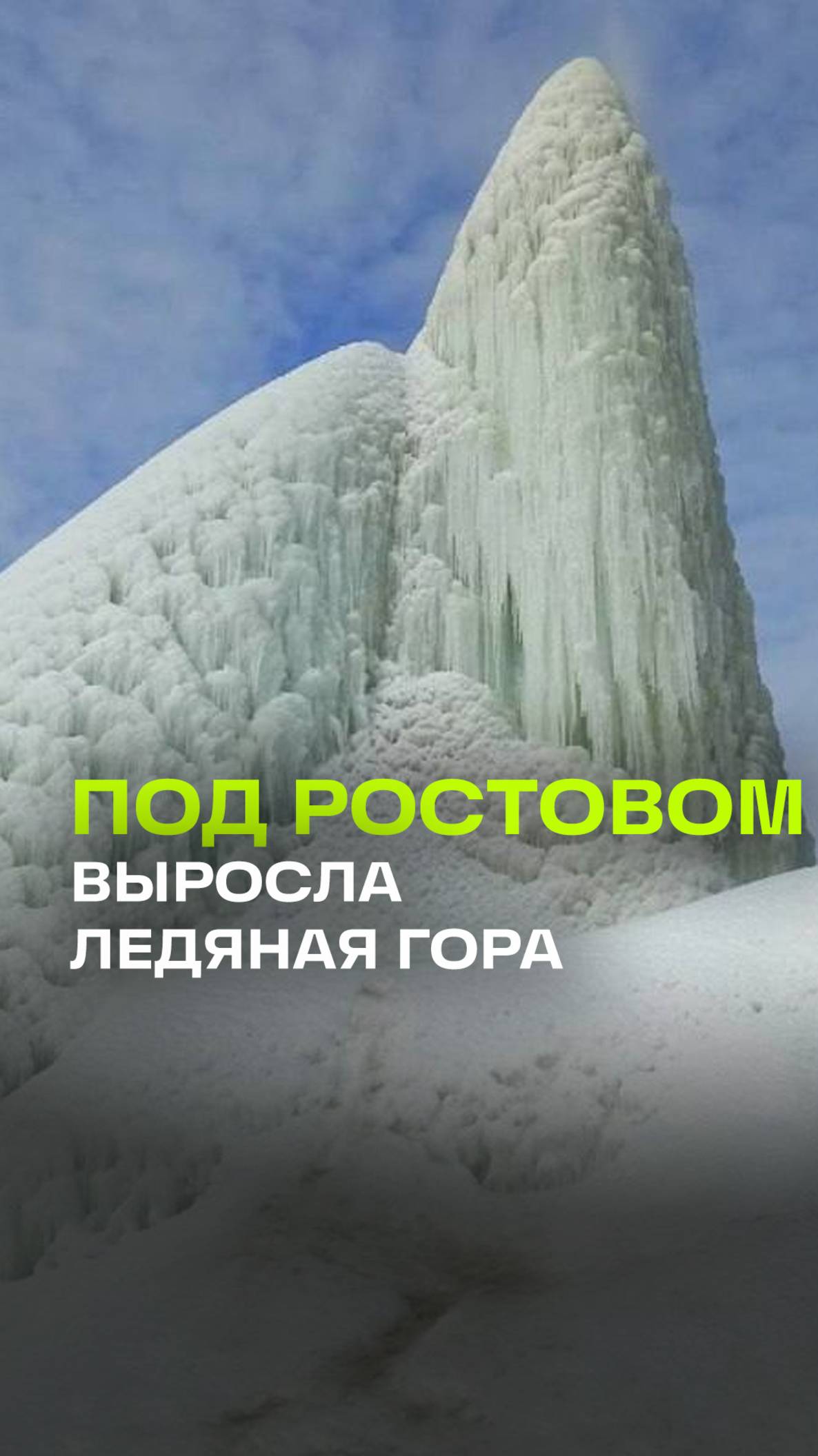 ПОД РОСТОВОМ
ВЫРОСЛА
ЛЕДЯНАЯ ГОРА